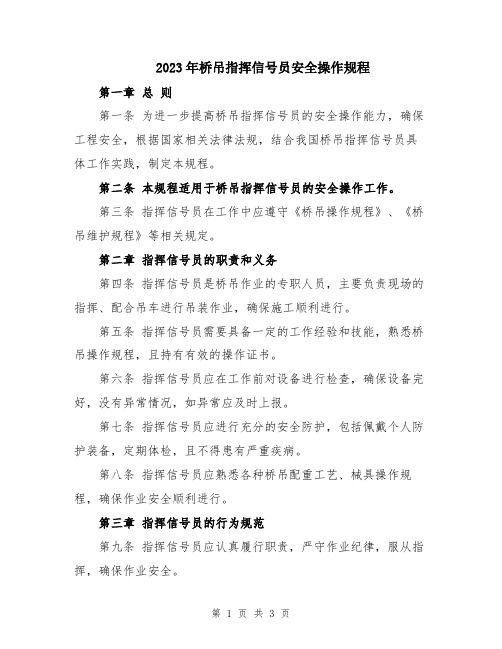 2023年桥吊指挥信号员安全操作规程

第一章 总 则

第一条 为进一步提高桥吊指挥信号员的安全操作能力，确保工程安全，根据国家相关法律法规，结合我国桥吊指挥信号员具体工作实践，制定本规程。

第二条 本规程适用于桥吊指挥信号员的安全操作工作。

第三条 指挥信号员在工作中应遵守《桥吊操作规程》、《桥吊维护规程》等相关规定。

第二章 指挥信号员的职责和义务

第四条 指挥信号员是桥吊作业的专职人员，主要负责现场的指挥、配合吊车进行吊装作业，确保施工顺利进行。

第五条 指挥信号员需要具备一定的工作经验和技能，熟悉桥吊操作规程，且持有有效的操作证书。

第六条 指挥信号员应在工作前对设备进行检查，确保设备完好，没有异常情况，如异常应及时上报。

第七条 指挥信号员应进行充分的安全防护，包括佩戴个人防护装备，定期体检，且不得患有严重疾病。

第八条 指挥信号员应熟悉各种桥吊配重工艺、械具操作规程，确保作业安全顺利进行。

第三章 指挥信号员的行为规范

第九条 指挥信号员应认真履行职责，严守作业纪律，服从指挥，确保作业安全。

第 1 页 共 3 页